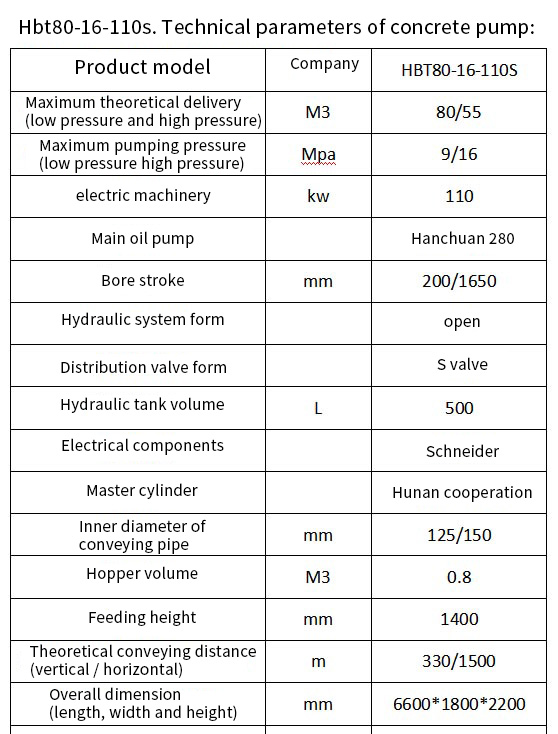 Hbt80-16-110s. Technical parameters of concrete pump:

| Product model | Company | HBT80-16-110S |
|---|---|---|
| Maximum theoretical delivery (low pressure and high pressure) | M3 | 80/55 |
| Maximum pumping pressure (low pressure high pressure) | Mpa | 9/16 |
| electric machinery | kw | 110 |
| Main oil pump | | Hanchuan 280 |
| Bore stroke | mm | 200/1650 |
| Hydraulic system form | | open |
| Distribution valve form | | S valve |
| Hydraulic tank volume | L | 500 |
| Electrical components | | Schneider |
| Master cylinder | | Hunan cooperation |
| Inner diameter of conveying pipe | mm | 125/150 |
| Hopper volume | M3 | 0.8 |
| Feeding height | mm | 1400 |
| Theoretical conveying distance (vertical / horizontal) | m | 330/1500 |
| Overall dimension (length, width and height) | mm | 6600*1800*2200 |